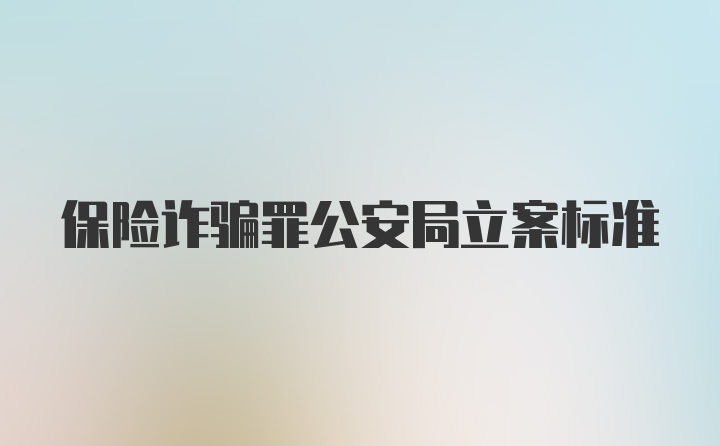 保险诈骗罪公安局立案标准